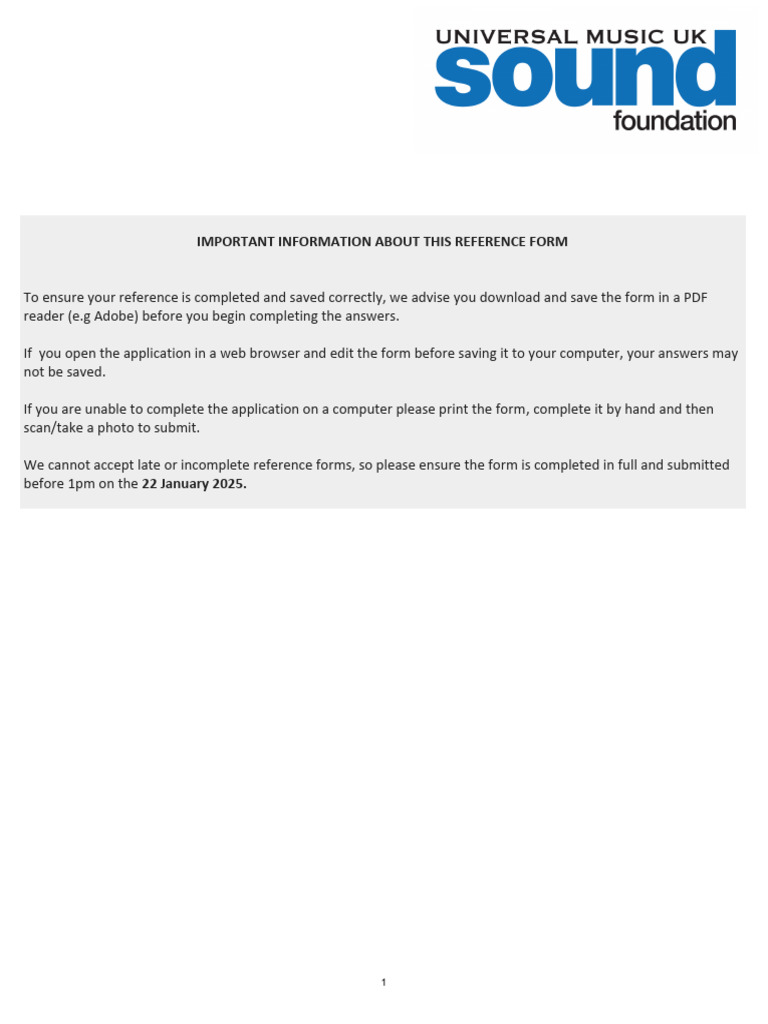 UNIVERSAL MUSIC UK
sound
foundation

IMPORTANT INFORMATION ABOUT THIS REFERENCE FORM

To ensure your reference is completed and saved correctly, we advise you download and save the form in a PDF reader (e.g Adobe) before you begin completing the answers.

If you open the application in a web browser and edit the form before saving it to your computer, your answers may not be saved.

If you are unable to complete the application on a computer please print the form, complete it by hand and then scan/take a photo to submit.

We cannot accept late or incomplete reference forms, so please ensure the form is completed in full and submitted before 1pm on the 22 January 2025.

1